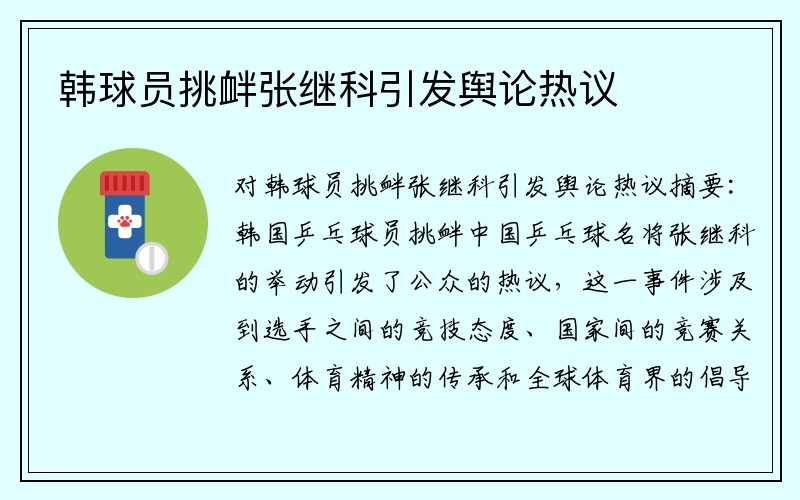 韩球员挑衅张继科引发舆论热议

对韩球员挑衅张继科引发舆论热议摘要：韩国乒乓球员挑衅中国乒乓球名将张继科的举动引发了公众的热议，这一事件涉及到选手之间的竞技态度、国家间的竞赛关系、体育精神的传承和全球体育界的倡导